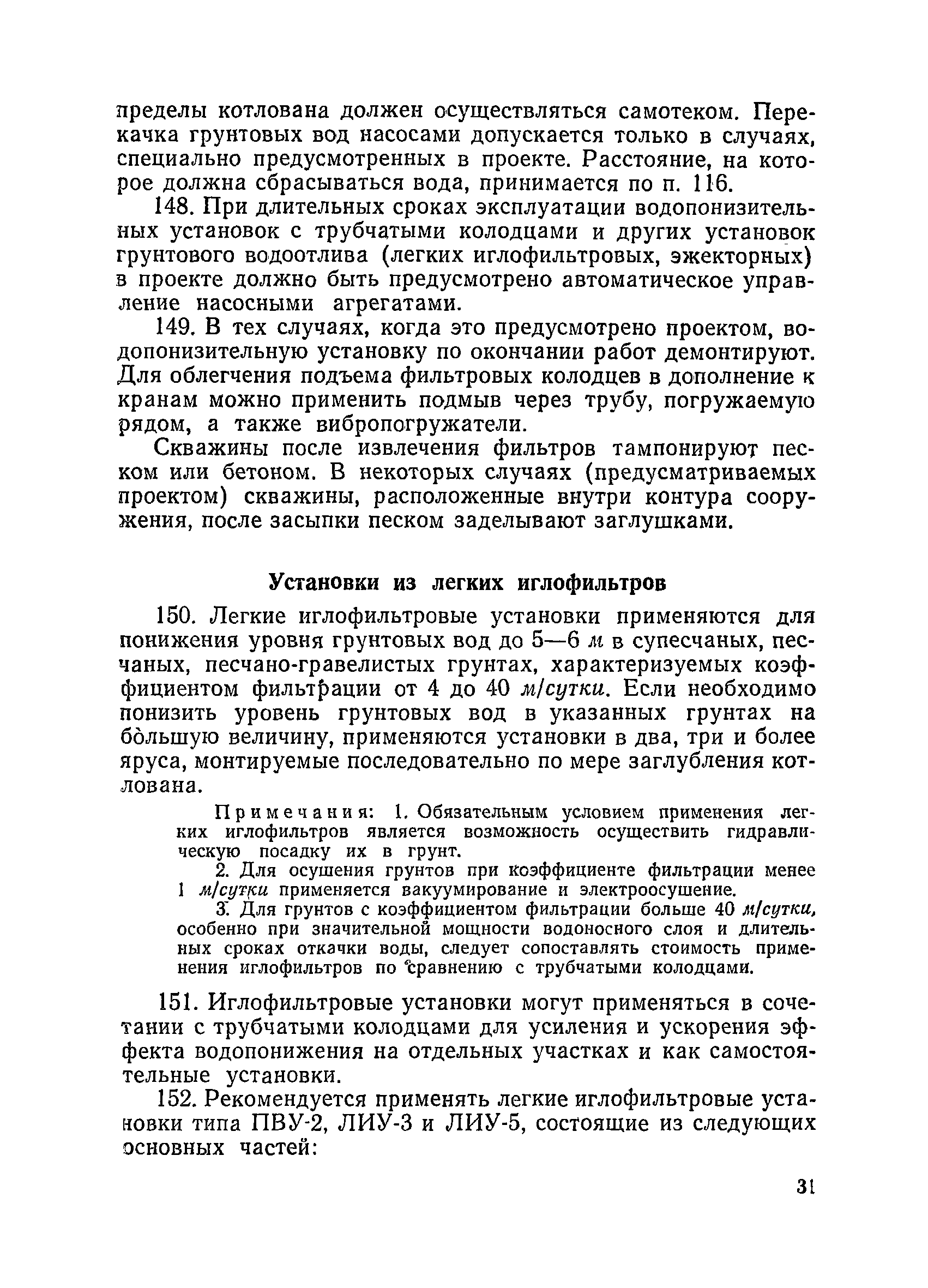 пределы котлована должен осуществляться самотеком. Перекачка грунтовых вод насосами допускается только в случаях, специально предусмотренных в проекте. Расстояние, на которое должна сбрасываться вода, принимается по п. 116.

148. При длительных сроках эксплуатации водопонизительных установок с трубчатыми колодцами и других установок грунтового водоотлива (легких иглофильтровых, эжекторных) в проекте должно быть предусмотрено автоматическое управление насосными агрегатами.

149. В тех случаях, когда это предусмотрено проектом, водопонизительную установку по окончании работ демонтируют. Для облегчения подъема фильтровых колодцев в дополнение к кранам можно применить подмыв через трубу, погружаемую рядом, а также вибропогружатели.

Скважины после извлечения фильтров тампонируют песком или бетоном. В некоторых случаях (предусматриваемых проектом) скважины, расположенные внутри контура сооружения, после засыпки песком заделывают заглушками.

Установки из легких иглофильтров

150. Легкие иглофильтровые установки применяются для понижения уровня грунтовых вод до 5—6 м в супесчаных, песчаных, песчано-гравелистых грунтах, характеризуемых коэффициентом фильтрации от 4 до 40 м/сутки. Если необходимо понизить уровень грунтовых вод в указанных грунтах на бо̀льшую величину, применяются установки в два, три и более яруса, монтируемые последовательно по мере заглубления котлована.

Примечания: 1. Обязательным условием применения легких иглофильтров является возможность осуществить гидравлическую посадку их в грунт.

2. Для осушения грунтов при коэффициенте фильтрации менее 1 м/сутки применяется вакуумирование и электроосушение.

3. Для грунтов с коэффициентом фильтрации больше 40 м/сутки, особенно при значительной мощности водоносного слоя и длительных сроках откачки воды, следует сопоставлять стоимость применения иглофильтров по сравнению с трубчатыми колодцами.

151. Иглофильтровые установки могут применяться в сочетании с трубчатыми колодцами для усиления и ускорения эффекта водопонижения на отдельных участках и как самостоятельные установки.

152. Рекомендуется применять легкие иглофильтровые установки типа ПВУ-2, ЛИУ-3 и ЛИУ-5, состоящие из следующих основных частей:

31